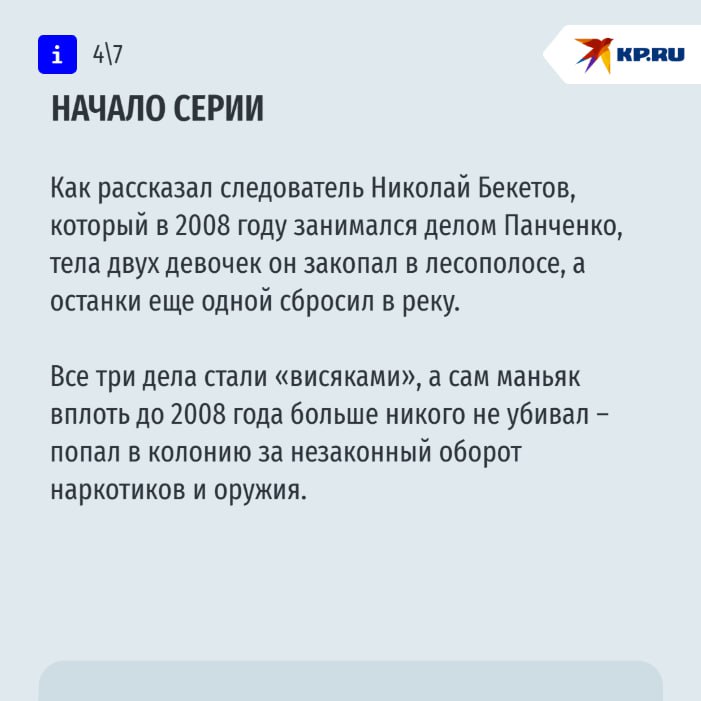 i 4\7

KP.RU

НАЧАЛО СЕРИИ

Как рассказал следователь Николай Бекетов, который в 2008 году занимался делом Панченко, тела двух девочек он закопал в лесополосе, а останки еще одной сбросил в реку.

Все три дела стали «висяками», а сам маньяк вплоть до 2008 года больше никого не убивал – попал в колонию за незаконный оборот наркотиков и оружия.